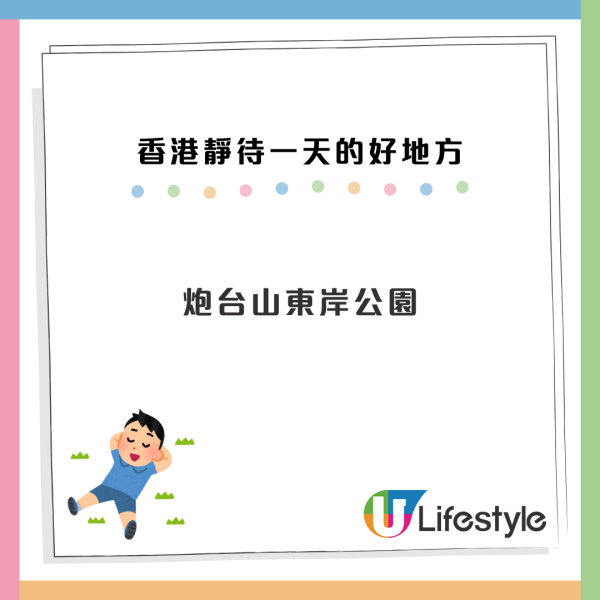 香港靜待一天的好地方

炮台山東岸公園

U Lifestyle